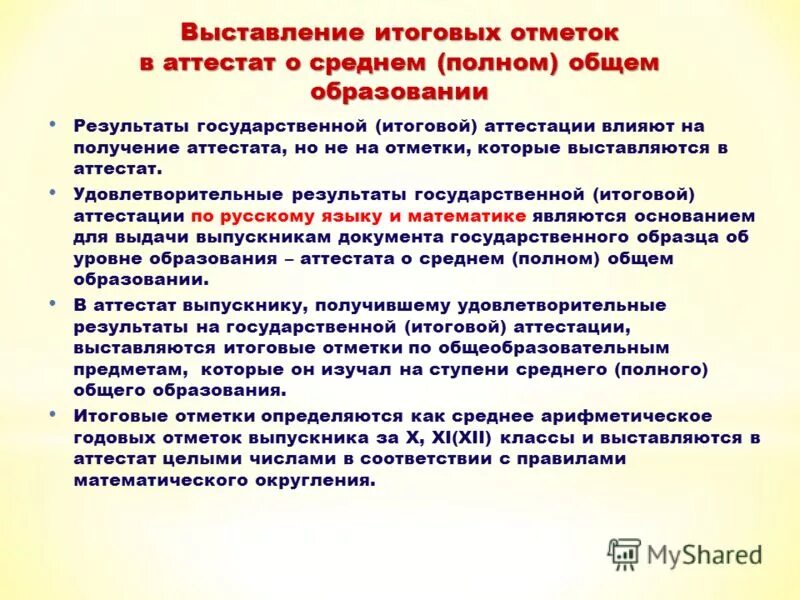 Выставление итоговых отметок в аттестат о среднем (полном) общем образовании

• Результаты государственной (итоговой) аттестации влияют на получение аттестата, но не на отметки, которые выставляются в аттестат.

• Удовлетворительные результаты государственной (итоговой) аттестации по русскому языку и математике являются основанием для выдачи выпускникам документа государственного образца об уровне образования – аттестата о среднем (полном) общем образовании.

• В аттестат выпускнику, получившему удовлетворительные результаты на государственной (итоговой) аттестации, выставляются итоговые отметки по общеобразовательным предметам, которые он изучал на ступени среднего (полного) общего образования.

• Итоговые отметки определяются как среднее арифметическое годовых отметок выпускника за X, XI(XII) классы и выставляются в аттестат целыми числами в соответствии с правилами математического округления.

MyShared